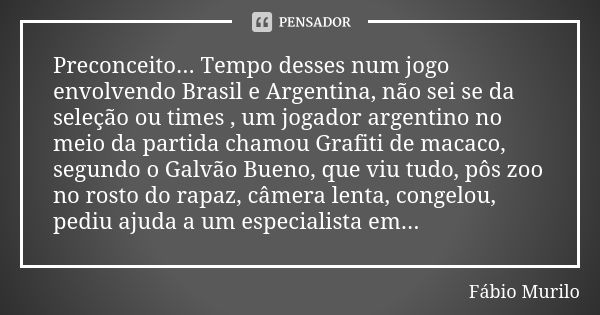 PENSADOR

Preconceito... Tempo desses num jogo envolvendo Brasil e Argentina, não sei se da seleção ou times , um jogador argentino no meio da partida chamou Grafiti de macaco, segundo o Galvão Bueno, que viu tudo, pôs zoo no rosto do rapaz, câmera lenta, congelou, pediu ajuda a um especialista em...

Fábio Murilo